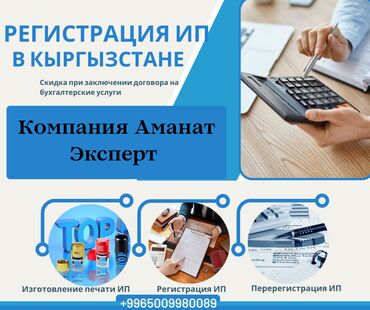 РЕГИСТРАЦИЯ ИП В КЫРГЫЗСТАНЕ

Скидка при заключении договора на бухгалтерские услуги

Компания Аманат Эксперт

TOP

Изготовление печати ИП

Регистрация ИП

Перерегистрация ИП

+9965009980089